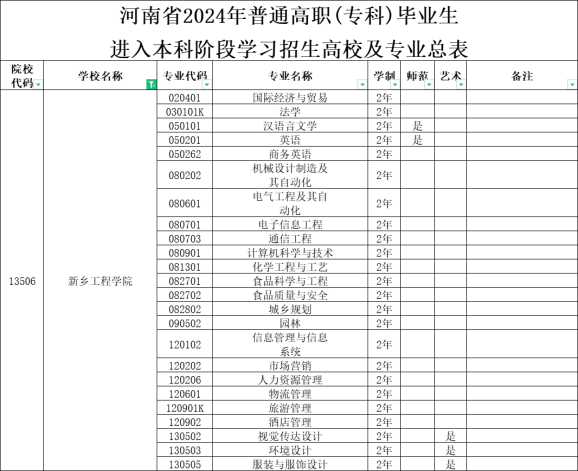 河南省2024年普通高职（专科）毕业生
进入本科阶段学习招生高校及专业总表

| 院校代码 | 学校名称 | 专业代码 | 专业名称 | 学制 | 师范 | 艺术 | 备注 |
|---|---|---|---|---|---|---|---|
| 13506 | 新乡工程学院 | 020401 | 国际经济与贸易 | 2年 | | | |
| | | 030101K | 法学 | 2年 | | | |
| | | 050101 | 汉语言文学 | 2年 | 是 | | |
| | | 050201 | 英语 | 2年 | 是 | | |
| | | 050262 | 商务英语 | 2年 | | | |
| | | 080202 | 机械设计制造及其自动化 | 2年 | | | |
| | | 080601 | 电气工程及其自动化 | 2年 | | | |
| | | 080701 | 电子信息工程 | 2年 | | | |
| | | 080703 | 通信工程 | 2年 | | | |
| | | 080901 | 计算机科学与技术 | 2年 | | | |
| | | 081301 | 化学工程与工艺 | 2年 | | | |
| | | 082701 | 食品科学与工程 | 2年 | | | |
| | | 082702 | 食品质量与安全 | 2年 | | | |
| | | 082802 | 城乡规划 | 2年 | | | |
| | | 090502 | 园林 | 2年 | | | |
| | | 120102 | 信息管理与信息系统 | 2年 | | | |
| | | 120202 | 市场营销 | 2年 | | | |
| | | 120206 | 人力资源管理 | 2年 | | | |
| | | 120601 | 物流管理 | 2年 | | | |
| | | 120901K | 旅游管理 | 2年 | | | |
| | | 120902 | 酒店管理 | 2年 | | | |
| | | 130502 | 视觉传达设计 | 2年 | | 是 | |
| | | 130503 | 环境设计 | 2年 | | 是 | |
| | | 130505 | 服装与服饰设计 | 2年 | | 是 | |